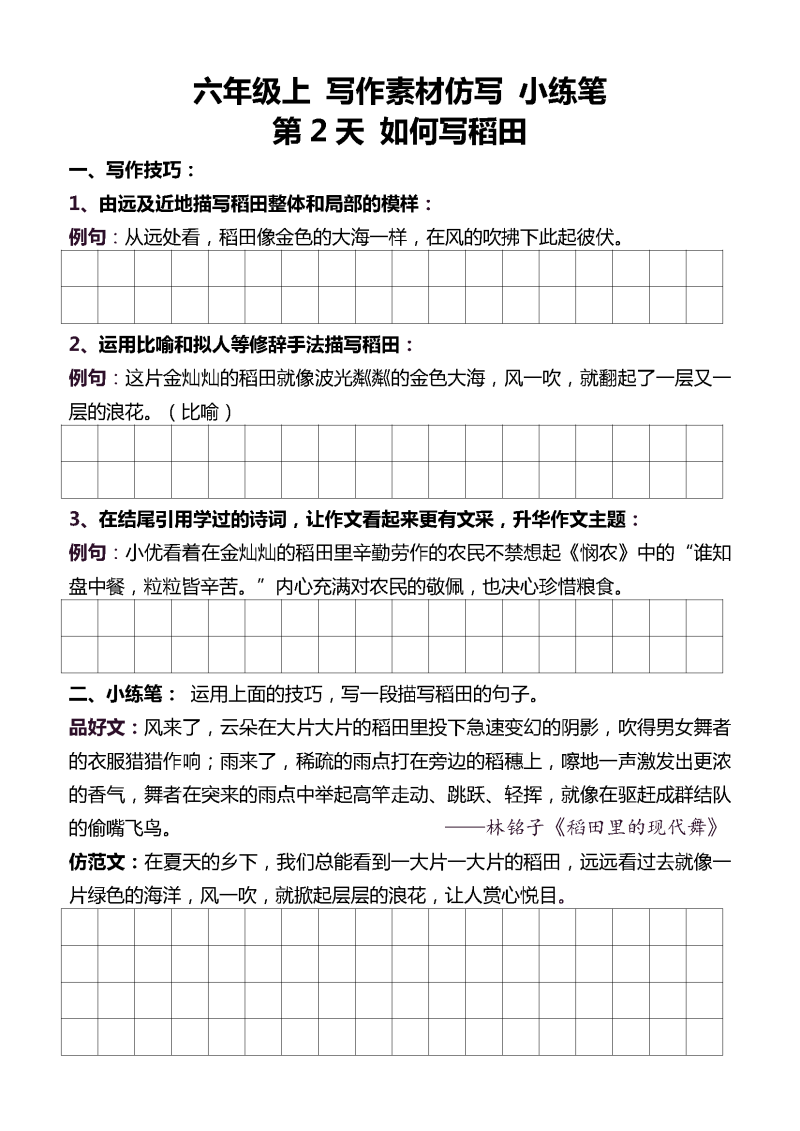 六年级上 写作素材仿写 小练笔
第 2 天 如何写稻田

一、写作技巧：

1、由远及近地描写稻田整体和局部的模样：

例句：从远处看，稻田像金色的大海一样，在风的吹拂下此起彼伏。

2、运用比喻和拟人等修辞手法描写稻田：

例句：这片金灿灿的稻田就像波光粼粼的金色大海，风一吹，就翻起了一层又一层的浪花。（比喻）

3、在结尾引用学过的诗词，让作文看起来更有文采，升华作文主题：

例句：小优看着在金灿灿的稻田里辛勤劳作的农民不禁想起《悯农》中的“谁知盘中餐，粒粒皆辛苦。”内心充满对农民的敬佩，也决心珍惜粮食。

二、小练笔： 运用上面的技巧，写一段描写稻田的句子。

品好文：风来了，云朵在大片大片的稻田里投下急速变幻的阴影，吹得男女舞者的衣服猎猎作响；雨来了，稀疏的雨点打在旁边的稻穗上，嚓地一声激发出更浓的香气，舞者在突来的雨点中举起高竿走动、跳跃、轻挥，就像在驱赶成群结队的偷嘴飞鸟。

——林铭子《稻田里的现代舞》

仿范文：在夏天的乡下，我们总能看到一大片一大片的稻田，远远看过去就像一片绿色的海洋，风一吹，就掀起层层的浪花，让人赏心悦目。